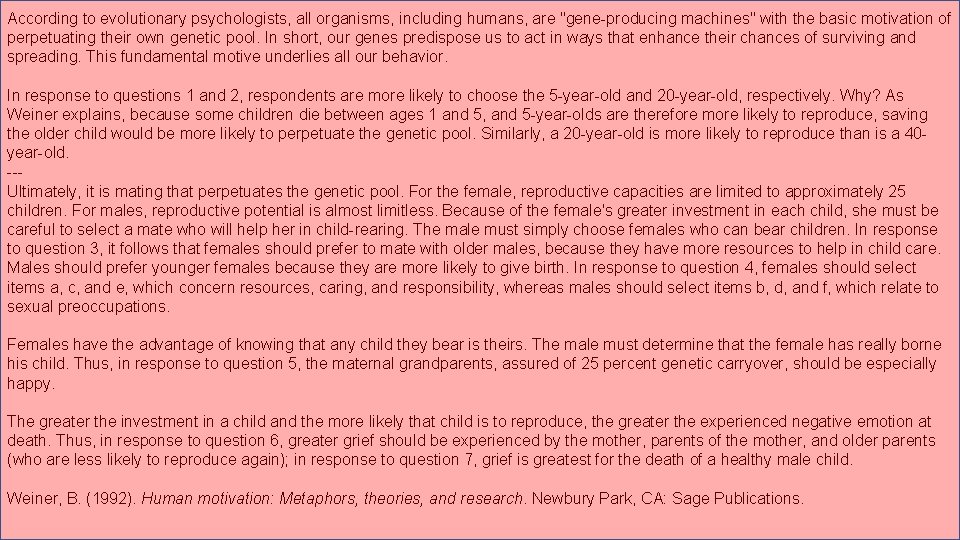 According to evolutionary psychologists, all organisms, including humans, are "gene-producing machines" with the basic motivation of perpetuating their own genetic pool. In short, our genes predispose us to act in ways that enhance their chances of surviving and spreading. This fundamental motive underlies all our behavior.

In response to questions 1 and 2, respondents are more likely to choose the 5-year-old and 20-year-old, respectively. Why? As Weiner explains, because some children die between ages 1 and 5, and 5-year-olds are therefore more likely to reproduce, saving the older child would be more likely to perpetuate the genetic pool. Similarly, a 20-year-old is more likely to reproduce than is a 40-year-old.
---
Ultimately, it is mating that perpetuates the genetic pool. For the female, reproductive capacities are limited to approximately 25 children. For males, reproductive potential is almost limitless. Because of the female's greater investment in each child, she must be careful to select a mate who will help her in child-rearing. The male must simply choose females who can bear children. In response to question 3, it follows that females should prefer to mate with older males, because they have more resources to help in child care. Males should prefer younger females because they are more likely to give birth. In response to question 4, females should select items a, c, and e, which concern resources, caring, and responsibility, whereas males should select items b, d, and f, which relate to sexual preoccupations.

Females have the advantage of knowing that any child they bear is theirs. The male must determine that the female has really borne his child. Thus, in response to question 5, the maternal grandparents, assured of 25 percent genetic carryover, should be especially happy.

The greater the investment in a child and the more likely that child is to reproduce, the greater the experienced negative emotion at death. Thus, in response to question 6, greater grief should be experienced by the mother, parents of the mother, and older parents (who are less likely to reproduce again); in response to question 7, grief is greatest for the death of a healthy male child.

Weiner, B. (1992). Human motivation: Metaphors, theories, and research. Newbury Park, CA: Sage Publications.